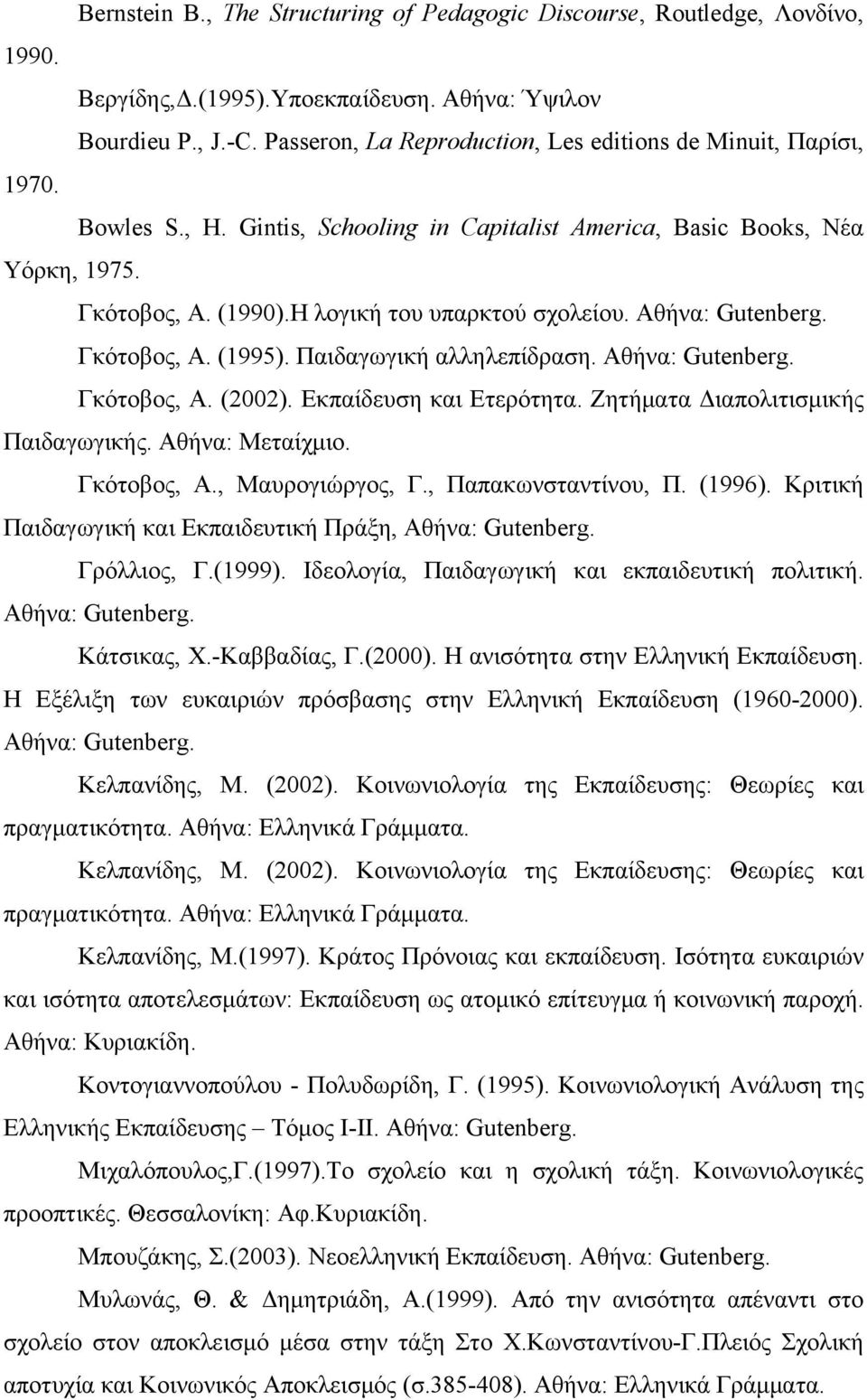 Bernstein B., The Structuring of Pedagogic Discourse, Routledge, Λονδίνο, 1990.

Βεργίδης,Δ.(1995).Υποεκπαίδευση. Αθήνα: Ύψιλον

Bourdieu P., J.-C. Passeron, La Reproduction, Les editions de Minuit, Παρίσι, 1970.

Bowles S., H. Gintis, Schooling in Capitalist America, Basic Books, Νέα Υόρκη, 1975.

Γκότοβος, Α. (1990).Η λογική του υπαρκτού σχολείου. Αθήνα: Gutenberg.

Γκότοβος, Α. (1995). Παιδαγωγική αλληλεπίδραση. Αθήνα: Gutenberg.

Γκότοβος, Α. (2002). Εκπαίδευση και Ετερότητα. Ζητήματα Διαπολιτισμικής Παιδαγωγικής. Αθήνα: Μεταίχμιο.

Γκότοβος, Α., Μαυρογιώργος, Γ., Παπακωνσταντίνου, Π. (1996). Κριτική Παιδαγωγική και Εκπαιδευτική Πράξη, Αθήνα: Gutenberg.

Γρόλλιος, Γ.(1999). Ιδεολογία, Παιδαγωγική και εκπαιδευτική πολιτική. Αθήνα: Gutenberg.

Κάτσικας, Χ.-Καββαδίας, Γ.(2000). Η ανισότητα στην Ελληνική Εκπαίδευση. Η Εξέλιξη των ευκαιριών πρόσβασης στην Ελληνική Εκπαίδευση (1960-2000). Αθήνα: Gutenberg.

Κελπανίδης, Μ. (2002). Κοινωνιολογία της Εκπαίδευσης: Θεωρίες και πραγματικότητα. Αθήνα: Ελληνικά Γράμματα.

Κελπανίδης, Μ. (2002). Κοινωνιολογία της Εκπαίδευσης: Θεωρίες και πραγματικότητα. Αθήνα: Ελληνικά Γράμματα.

Κελπανίδης, Μ.(1997). Κράτος Πρόνοιας και εκπαίδευση. Ισότητα ευκαιριών και ισότητα αποτελεσμάτων: Εκπαίδευση ως ατομικό επίτευγμα ή κοινωνική παροχή. Αθήνα: Κυριακίδη.

Κοντογιαννοπούλου - Πολυδωρίδη, Γ. (1995). Κοινωνιολογική Ανάλυση της Ελληνικής Εκπαίδευσης – Τόμος Ι-ΙΙ. Αθήνα: Gutenberg.

Μιχαλόπουλος,Γ.(1997).Το σχολείο και η σχολική τάξη. Κοινωνιολογικές προοπτικές. Θεσσαλονίκη: Αφ.Κυριακίδη.

Μπουζάκης, Σ.(2003). Νεοελληνική Εκπαίδευση. Αθήνα: Gutenberg.

Μυλωνάς, Θ. & Δημητριάδη, Α.(1999). Από την ανισότητα απέναντι στο σχολείο στον αποκλεισμό μέσα στην τάξη Στο Χ.Κωνσταντίνου-Γ.Πλειός Σχολική αποτυχία και Κοινωνικός Αποκλεισμός (σ.385-408). Αθήνα: Ελληνικά Γράμματα.